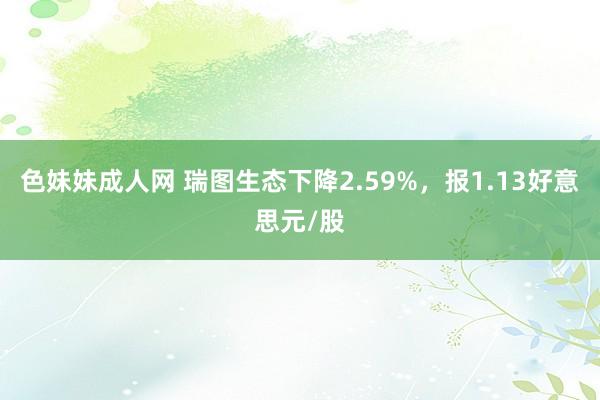 色妹妹成人网 瑞图生态下降2.59%，报1.13好意思元/股